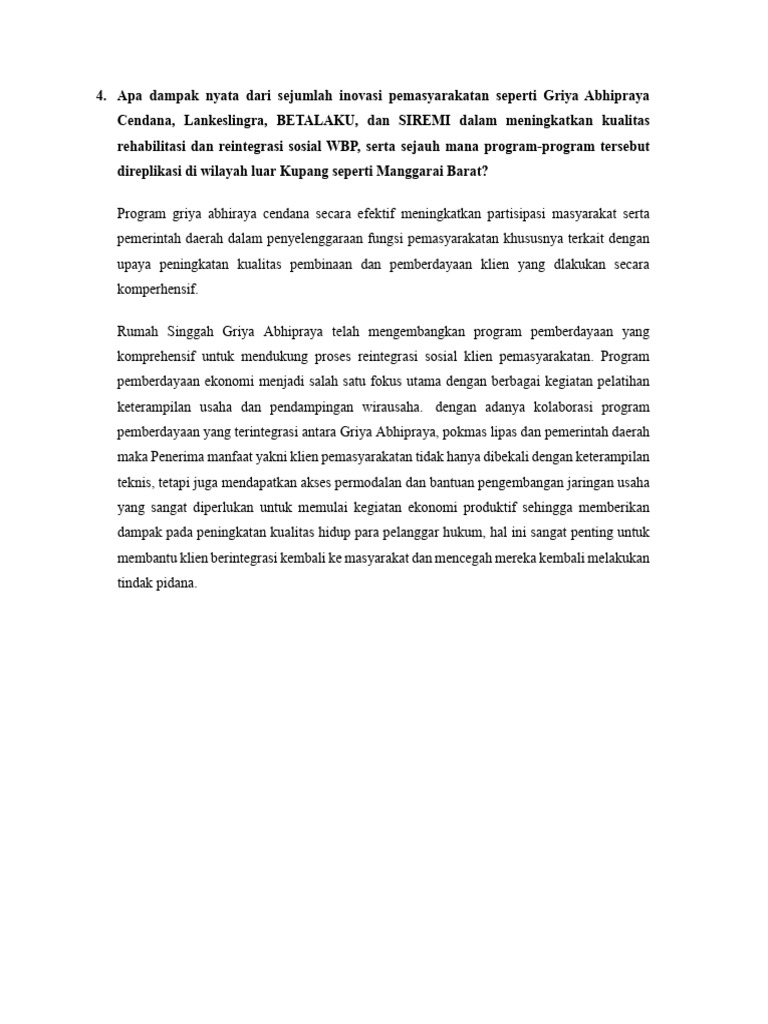 4. Apa dampak nyata dari sejumlah inovasi pemasyarakatan seperti Griya Abhipraya Cendana, Lankeslingra, BETALAKU, dan SIREMI dalam meningkatkan kualitas rehabilitasi dan reintegrasi sosial WBP, serta sejauh mana program-program tersebut direplikasi di wilayah luar Kupang seperti Manggarai Barat?

Program griya abhiraya cendana secara efektif meningkatkan partisipasi masyarakat serta pemerintah daerah dalam penyelenggaraan fungsi pemasyarakatan khususnya terkait dengan upaya peningkatan kualitas pembinaan dan pemberdayaan klien yang dlakukan secara komperhensif.

Rumah Singgah Griya Abhipraya telah mengembangkan program pemberdayaan yang komprehensif untuk mendukung proses reintegrasi sosial klien pemasyarakatan. Program pemberdayaan ekonomi menjadi salah satu fokus utama dengan berbagai kegiatan pelatihan keterampilan usaha dan pendampingan wirausaha. dengan adanya kolaborasi program pemberdayaan yang terintegrasi antara Griya Abhipraya, pokmas lipas dan pemerintah daerah maka Penerima manfaat yakni klien pemasyarakatan tidak hanya dibekali dengan keterampilan teknis, tetapi juga mendapatkan akses permodalan dan bantuan pengembangan jaringan usaha yang sangat diperlukan untuk memulai kegiatan ekonomi produktif sehingga memberikan dampak pada peningkatan kualitas hidup para pelanggar hukum, hal ini sangat penting untuk membantu klien berintegrasi kembali ke masyarakat dan mencegah mereka kembali melakukan tindak pidana.